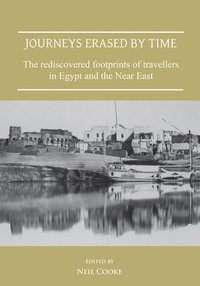 JOURNEYS ERASED BY TIME

The rediscovered footprints of travellers in Egypt and the Near East

EDITED BY

NEIL COOKE